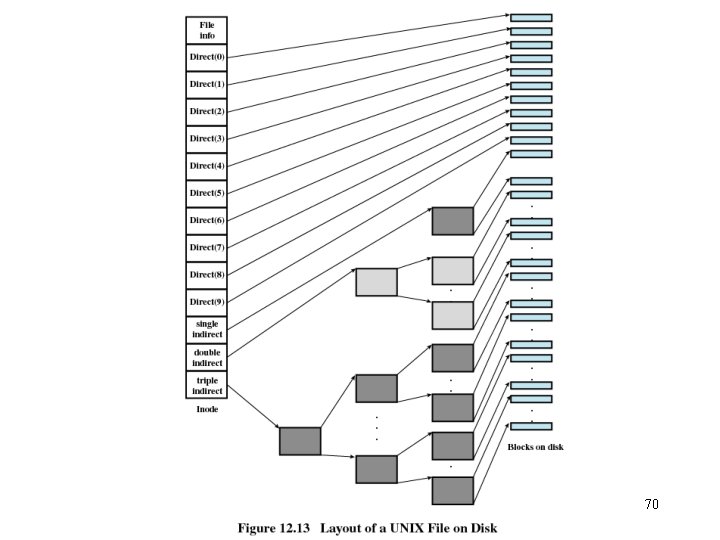 File info

Direct(0)

Direct(1)

Direct(2)

Direct(3)

Direct(4)

Direct(5)

Direct(6)

Direct(7)

Direct(8)

Direct(9)

single indirect

double indirect

triple indirect

Inode

Blocks on disk

70

Figure 12.13 Layout of a UNIX File on Disk